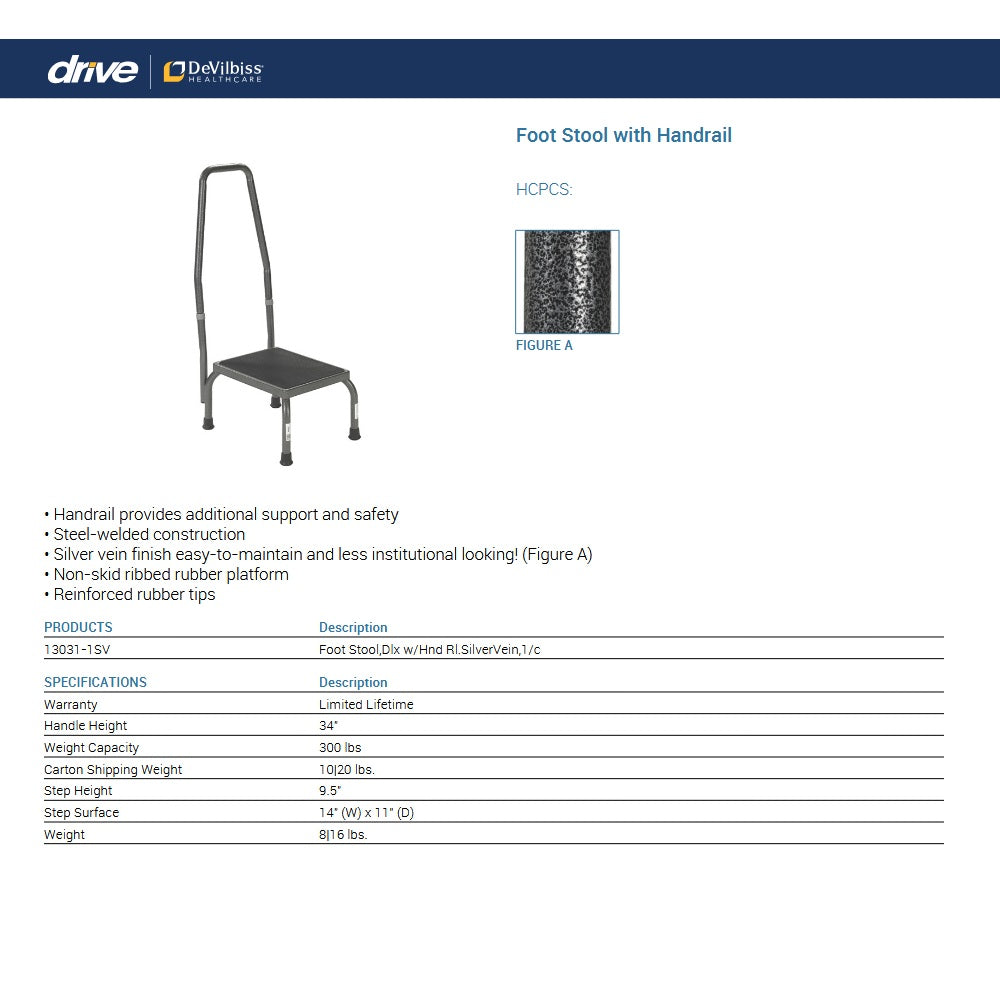 drive | DeVilbiss HEALTHCARE

Foot Stool with Handrail

HCPCS:

FIGURE A

• Handrail provides additional support and safety
• Steel-welded construction
• Silver vein finish easy-to-maintain and less institutional looking! (Figure A)
• Non-skid ribbed rubber platform
• Reinforced rubber tips

| PRODUCTS | Description |
|---|---|
| 13031-1SV | Foot Stool,Dlx w/Hnd Rl.SilverVein,1/c |

| SPECIFICATIONS | Description |
|---|---|
| Warranty | Limited Lifetime |
| Handle Height | 34" |
| Weight Capacity | 300 lbs |
| Carton Shipping Weight | 10\|20 lbs. |
| Step Height | 9.5" |
| Step Surface | 14" (W) x 11" (D) |
| Weight | 8\|16 lbs. |